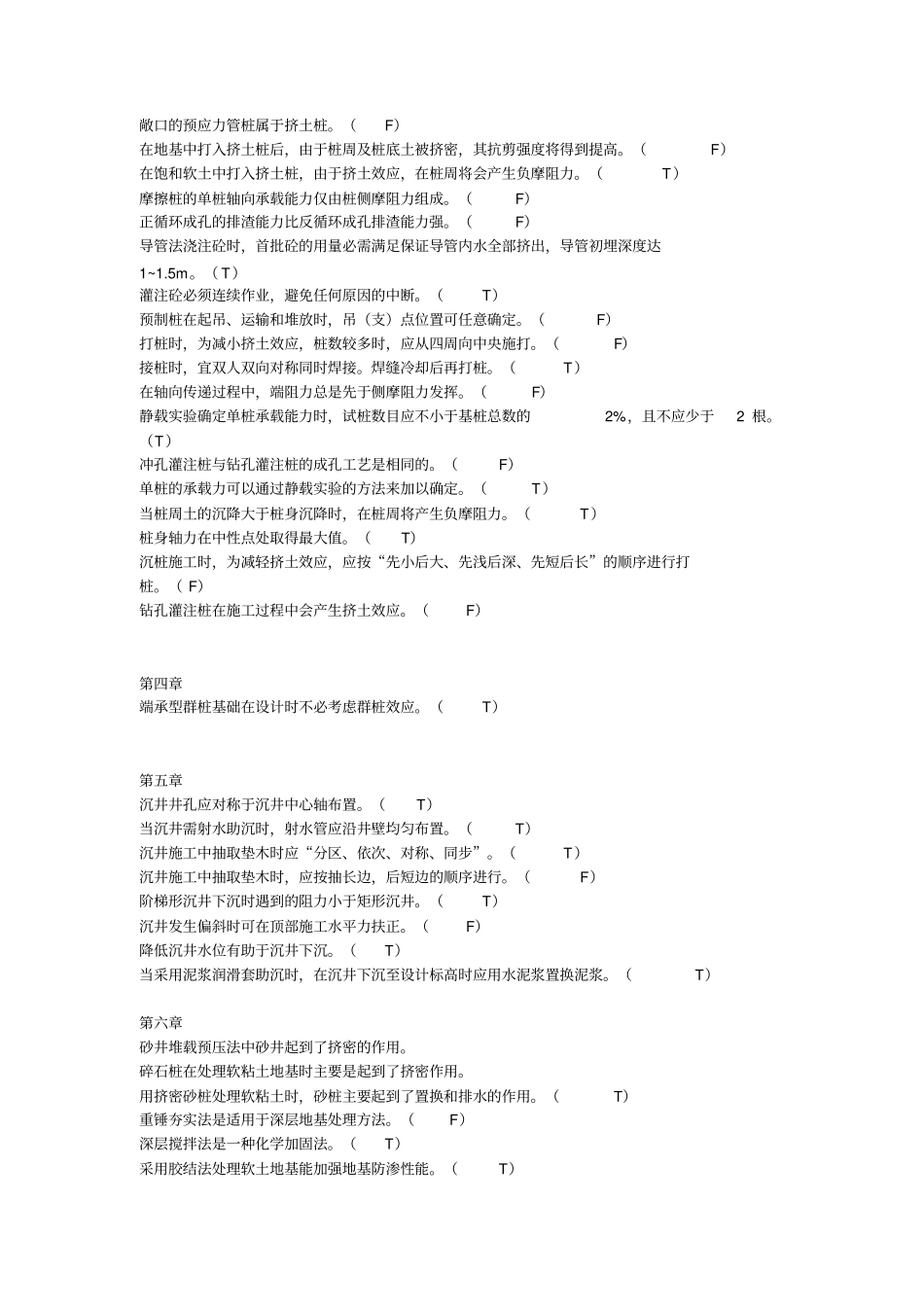 敞口的预应力管桩属于挤土桩。（ F）
在地基中打入挤土桩后，由于桩周及桩底土被挤密，其抗剪强度将得到提高。（ F）
在饱和软土中打入挤土桩，由于挤土效应，在桩周将会产生负摩阻力。（ T）
摩擦桩的单桩轴向承载能力仅由桩侧摩阻力组成。（ F）
正循环成孔的排渣能力比反循环成孔排渣能力强。（ F）
导管法浇注砼时，首批砼的用量必需满足保证导管内水全部挤出，导管初埋深度达 1~1.5m。（T）
灌注砼必须连续作业，避免任何原因的中断。（ T）
预制桩在起吊、运输和堆放时，吊（支）点位置可任意确定。（ F）
打桩时，为减小挤土效应，桩数较多时，应从四周向中央施打。（ F）
接桩时，宜双人双向对称同时焊接。焊缝冷却后再打桩。（ T）
在轴向传递过程中，端阻力总是先于侧摩阻力发挥。（ F）
静载实验确定单桩承载能力时，试桩数目应不小于基桩总数的 2%，且不应少于 2 根。（T）
冲孔灌注桩与钻孔灌注桩的成孔工艺是相同的。（ F）
单桩的承载力可以通过静载实验的方法来加以确定。（ T）
当桩周土的沉降大于桩身沉降时，在桩周将产生负摩阻力。（ T）
桩身轴力在中性点处取得最大值。（ T）
沉桩施工时，为减轻挤土效应，应按“先小后大、先浅后深、先短后长”的顺序进行打桩。（ F）
钻孔灌注桩在施工过程中会产生挤土效应。（ F）

第四章
端承型群桩基础在设计时不必考虑群桩效应。（ T）

第五章
沉井井孔应对称于沉井中心轴布置。（ T）
当沉井需射水助沉时，射水管应沿井壁均匀布置。（ T）
沉井施工中抽取垫木时应“分区、依次、对称、同步”。（ T）
沉井施工中抽取垫木时，应按抽长边，后短边的顺序进行。（ F）
阶梯形沉井下沉时遇到的阻力小于矩形沉井。（ T）
沉井发生偏斜时可在顶部施工水平力扶正。（ F）
降低沉井水位有助于沉井下沉。（ T）
当采用泥浆润滑套助沉时，在沉井下沉至设计标高时应用水泥浆置换泥浆。（ T）

第六章
砂井堆载预压法中砂井起到了挤密的作用。
碎石桩在处理软粘土地基时主要是起到了挤密作用。
用挤密砂桩处理软粘土时，砂桩主要起到了置换和排水的作用。（ T）
重锤夯实法是适用于深层地基处理方法。（ F）
深层搅拌法是一种化学加固法。（ T）
采用胶结法处理软土地基能加强地基防渗性能。（ T）